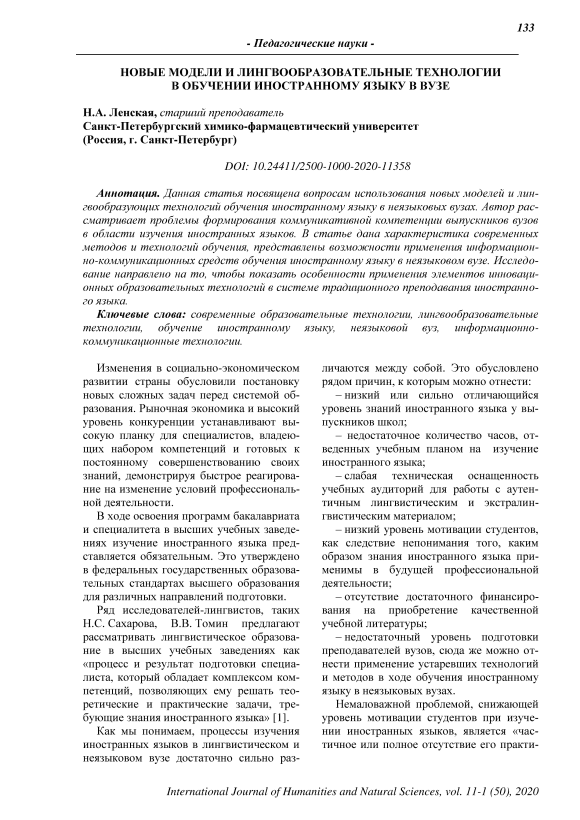 133

- Педагогические науки -

НОВЫЕ МОДЕЛИ И ЛИНГВООБРАЗОВАТЕЛЬНЫЕ ТЕХНОЛОГИИ В ОБУЧЕНИИ ИНОСТРАННОМУ ЯЗЫКУ В ВУЗЕ

Н.А. Ленская, старший преподаватель
Санкт-Петербургский химико-фармацевтический университет
(Россия, г. Санкт-Петербург)

DOI: 10.24411/2500-1000-2020-11358

Аннотация. Данная статья посвящена вопросам использования новых моделей и лингвообразующих технологий обучения иностранному языку в неязыковых вузах. Автор рассматривает проблемы формирования коммуникативной компетенции выпускников вузов в области изучения иностранных языков. В статье дана характеристика современных методов и технологий обучения, представлены возможности применения информационно-коммуникационных средств обучения иностранному языку в неязыковом вузе. Исследование направлено на то, чтобы показать особенности применения элементов инновационных образовательных технологий в системе традиционного преподавания иностранного языка.

Ключевые слова: современные образовательные технологии, лингвообразовательные технологии, обучение иностранному языку, неязыковой вуз, информационно-коммуникационные технологии.

Изменения в социально-экономическом развитии страны обусловили постановку новых сложных задач перед системой образования. Рыночная экономика и высокий уровень конкуренции устанавливают высокую планку для специалистов, владеющих набором компетенций и готовых к постоянному совершенствованию своих знаний, демонстрируя быстрое реагирование на изменение условий профессиональной деятельности.

В ходе освоения программ бакалавриата и специалитета в высших учебных заведениях изучение иностранного языка представляется обязательным. Это утверждено в федеральных государственных образовательных стандартах высшего образования для различных направлений подготовки.

Ряд исследователей-лингвистов, таких Н.С. Сахарова, В.В. Томин предлагают рассматривать лингвистическое образование в высших учебных заведениях как «процесс и результат подготовки специалиста, который обладает комплексом компетенций, позволяющих ему решать теоретические и практические задачи, требующие знания иностранного языка» [1].

Как мы понимаем, процессы изучения иностранных языков в лингвистическом и неязыковом вузе достаточно сильно различаются между собой. Это обусловлено рядом причин, к которым можно отнести:

– низкий или сильно отличающийся уровень знаний иностранного языка у выпускников школ;

– недостаточное количество часов, отведенных учебным планом на изучение иностранного языка;

– слабая техническая оснащенность учебных аудиторий для работы с аутентичным лингвистическим и экстралингвистическим материалом;

– низкий уровень мотивации студентов, как следствие непонимания того, каким образом знания иностранного языка применимы в будущей профессиональной деятельности;

– отсутствие достаточного финансирования на приобретение качественной учебной литературы;

– недостаточный уровень подготовки преподавателей вузов, сюда же можно отнести применение устаревших технологий и методов в ходе обучения иностранному языку в неязыковых вузах.

Немаловажной проблемой, снижающей уровень мотивации студентов при изучении иностранных языков, является «частичное или полное отсутствие его практи-

International Journal of Humanities and Natural Sciences, vol. 11-1 (50), 2020